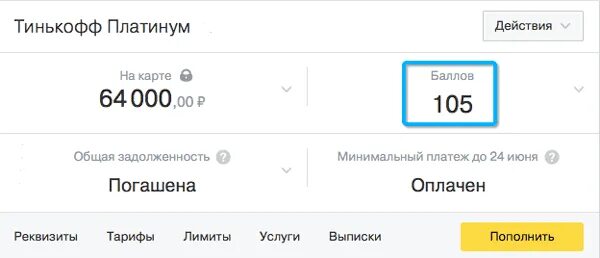 Тинькофф Платинум

Действия

На карте
64 000,00 ₽

Баллов
105

Общая задолженность
Погашена

Минимальный платеж до 24 июня
Оплачен

Реквизиты Тарифы Лимиты Услуги Выписки

Пополнить